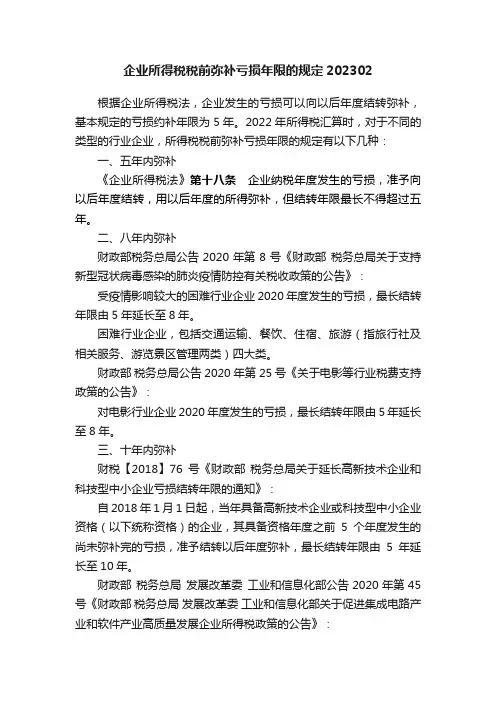 企业所得税税前弥补亏损年限的规定 202302

根据企业所得税法，企业发生的亏损可以向以后年度结转弥补，基本规定的亏损约补年限为 5 年。2022 年所得税汇算时，对于不同的类型的行业企业，所得税税前弥补亏损年限的规定有以下几种：

一、五年内弥补

《企业所得税法》第十八条　企业纳税年度发生的亏损，准予向以后年度结转，用以后年度的所得弥补，但结转年限最长不得超过五年。

二、八年内弥补

财政部税务总局公告 2020 年第 8 号《财政部 税务总局关于支持新型冠状病毒感染的肺炎疫情防控有关税收政策的公告》：

受疫情影响较大的困难行业企业 2020 年度发生的亏损，最长结转年限由 5 年延长至 8 年。

困难行业企业，包括交通运输、餐饮、住宿、旅游（指旅行社及相关服务、游览景区管理两类）四大类。

财政部 税务总局公告 2020 年第 25 号《关于电影等行业税费支持政策的公告》：

对电影行业企业 2020 年度发生的亏损，最长结转年限由 5 年延长至 8 年。

三、十年内弥补

财税【2018】76 号《财政部 税务总局关于延长高新技术企业和科技型中小企业亏损结转年限的通知》：

自 2018 年 1 月 1 日起，当年具备高新技术企业或科技型中小企业资格（以下统称资格）的企业，其具备资格年度之前 5 个年度发生的尚未弥补完的亏损，准予结转以后年度弥补，最长结转年限由 5 年延长至 10 年。

财政部 税务总局 发展改革委 工业和信息化部公告 2020 年第 45 号《财政部 税务总局 发展改革委 工业和信息化部关于促进集成电路产业和软件产业高质量发展企业所得税政策的公告》：